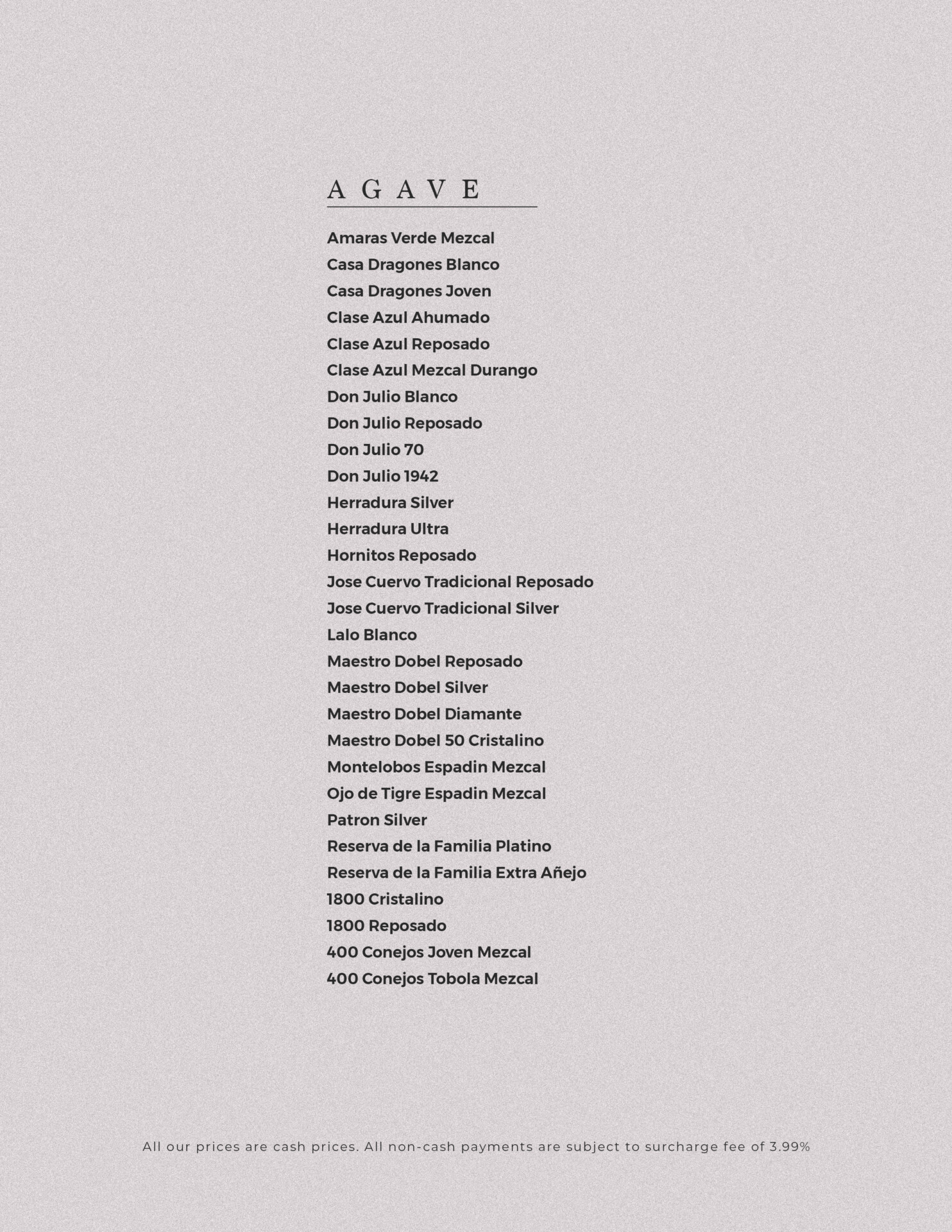 AGAVE

Amaras Verde Mezcal
Casa Dragones Blanco
Casa Dragones Joven
Clase Azul Ahumado
Clase Azul Reposado
Clase Azul Mezcal Durango
Don Julio Blanco
Don Julio Reposado
Don Julio 70
Don Julio 1942
Herradura Silver
Herradura Ultra
Hornitos Reposado
Jose Cuervo Tradicional Reposado
Jose Cuervo Tradicional Silver
Lalo Blanco
Maestro Dobel Reposado
Maestro Dobel Silver
Maestro Dobel Diamante
Maestro Dobel 50 Cristalino
Montelobos Espadin Mezcal
Ojo de Tigre Espadin Mezcal
Patron Silver
Reserva de la Familia Platino
Reserva de la Familia Extra Añejo
1800 Cristalino
1800 Reposado
400 Conejos Joven Mezcal
400 Conejos Tobola Mezcal

All our prices are cash prices. All non-cash payments are subject to surcharge fee of 3.99%